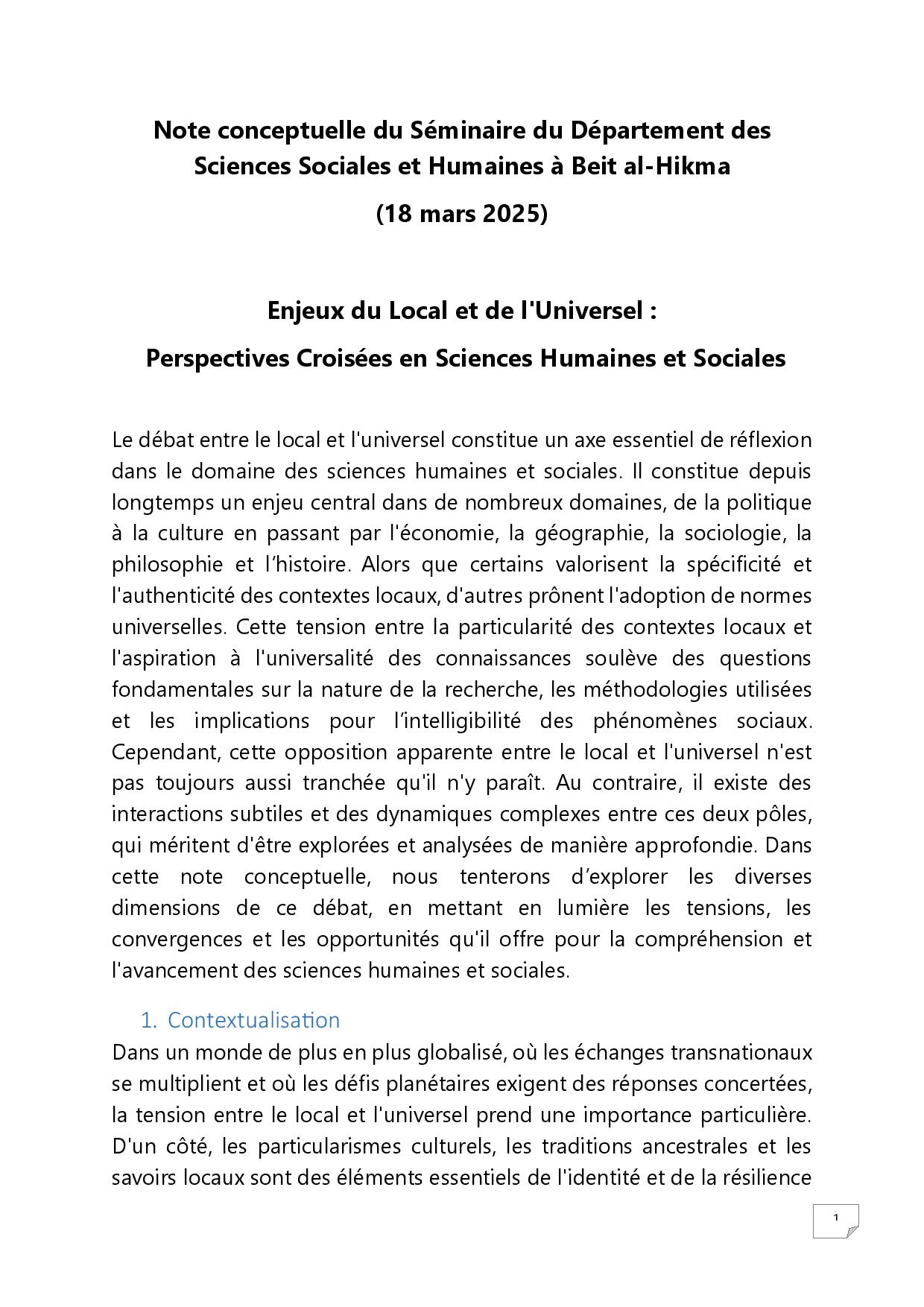 Note conceptuelle du Séminaire du Département des Sciences Sociales et Humaines à Beit al-Hikma

(18 mars 2025)

Enjeux du Local et de l'Universel :

Perspectives Croisées en Sciences Humaines et Sociales

Le débat entre le local et l'universel constitue un axe essentiel de réflexion dans le domaine des sciences humaines et sociales. Il constitue depuis longtemps un enjeu central dans de nombreux domaines, de la politique à la culture en passant par l'économie, la géographie, la sociologie, la philosophie et l'histoire. Alors que certains valorisent la spécificité et l'authenticité des contextes locaux, d'autres prônent l'adoption de normes universelles. Cette tension entre la particularité des contextes locaux et l'aspiration à l'universalité des connaissances soulève des questions fondamentales sur la nature de la recherche, les méthodologies utilisées et les implications pour l'intelligibilité des phénomènes sociaux. Cependant, cette opposition apparente entre le local et l'universel n'est pas toujours aussi tranchée qu'il n'y paraît. Au contraire, il existe des interactions subtiles et des dynamiques complexes entre ces deux pôles, qui méritent d'être explorées et analysées de manière approfondie. Dans cette note conceptuelle, nous tenterons d'explorer les diverses dimensions de ce débat, en mettant en lumière les tensions, les convergences et les opportunités qu'il offre pour la compréhension et l'avancement des sciences humaines et sociales.

1. Contextualisation

Dans un monde de plus en plus globalisé, où les échanges transnationaux se multiplient et où les défis planétaires exigent des réponses concertées, la tension entre le local et l'universel prend une importance particulière. D'un côté, les particularismes culturels, les traditions ancestrales et les savoirs locaux sont des éléments essentiels de l'identité et de la résilience

1